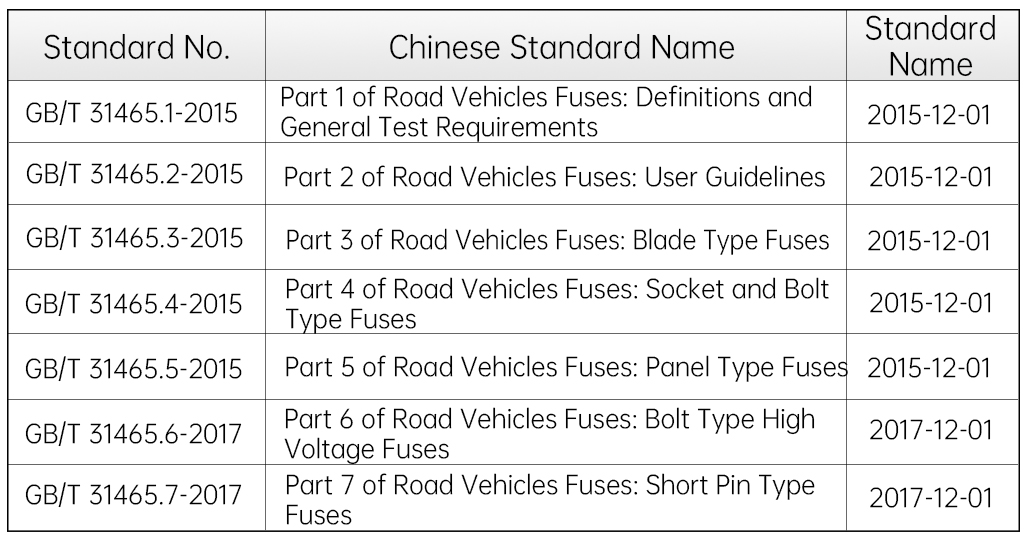 | Standard No. | Chinese Standard Name | Standard Name |
|---|---|---|
| GB/T 31465.1-2015 | Part 1 of Road Vehicles Fuses: Definitions and General Test Requirements | 2015-12-01 |
| GB/T 31465.2-2015 | Part 2 of Road Vehicles Fuses: User Guidelines | 2015-12-01 |
| GB/T 31465.3-2015 | Part 3 of Road Vehicles Fuses: Blade Type Fuses | 2015-12-01 |
| GB/T 31465.4-2015 | Part 4 of Road Vehicles Fuses: Socket and Bolt Type Fuses | 2015-12-01 |
| GB/T 31465.5-2015 | Part 5 of Road Vehicles Fuses: Panel Type Fuses | 2015-12-01 |
| GB/T 31465.6-2017 | Part 6 of Road Vehicles Fuses: Bolt Type High Voltage Fuses | 2017-12-01 |
| GB/T 31465.7-2017 | Part 7 of Road Vehicles Fuses: Short Pin Type Fuses | 2017-12-01 |